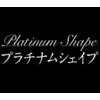 Platinum Shape
プラチナムシェイプ